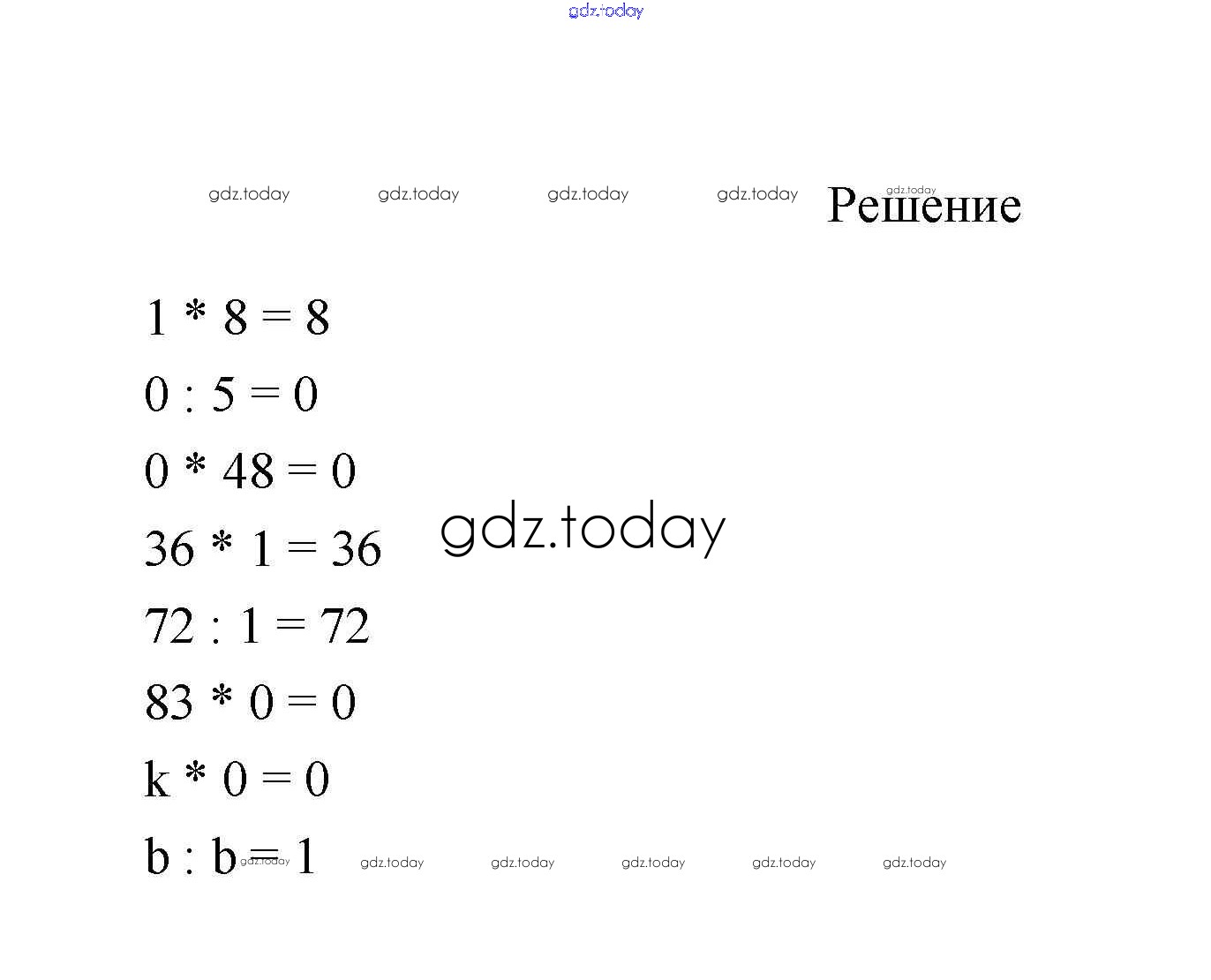 gdz.today

gdz.today gdz.today gdz.today gdz.today gdz.today Решение

$1 * 8 = 8$

$0 : 5 = 0$

$0 * 48 = 0$

$36 * 1 = 36$ gdz.today

$72 : 1 = 72$

$83 * 0 = 0$

$k * 0 = 0$

$b : b = 1$ gdz.today gdz.today gdz.today gdz.today gdz.today gdz.today